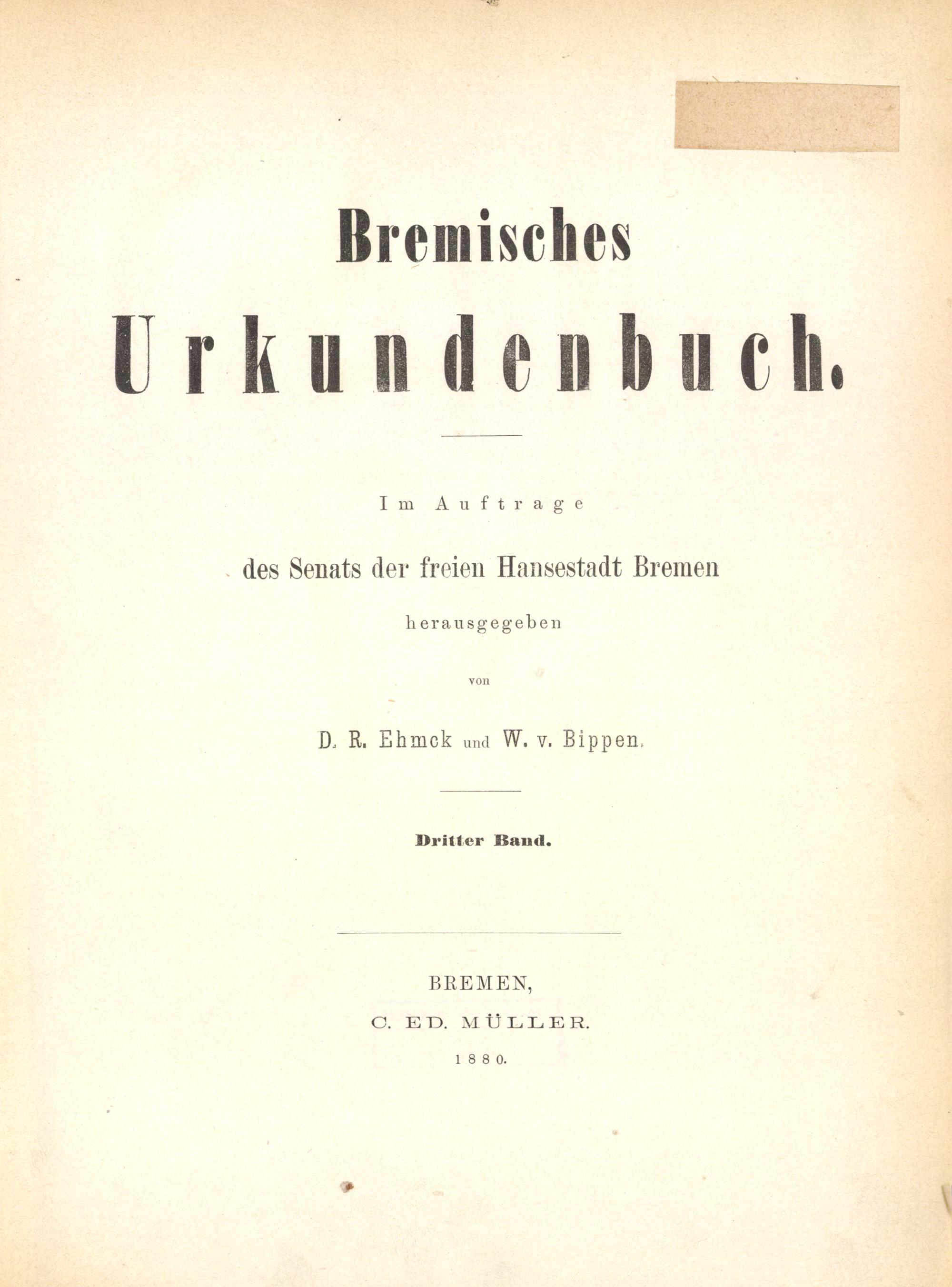 Bremisches

Urkundenbuch.

Im Auftrage

des Senats der freien Hansestadt Bremen

herausgegeben

von

D. R. Ehmck und W. v. Bippen.

Dritter Band.

BREMEN,

C. ED. MÜLLER.

1880.